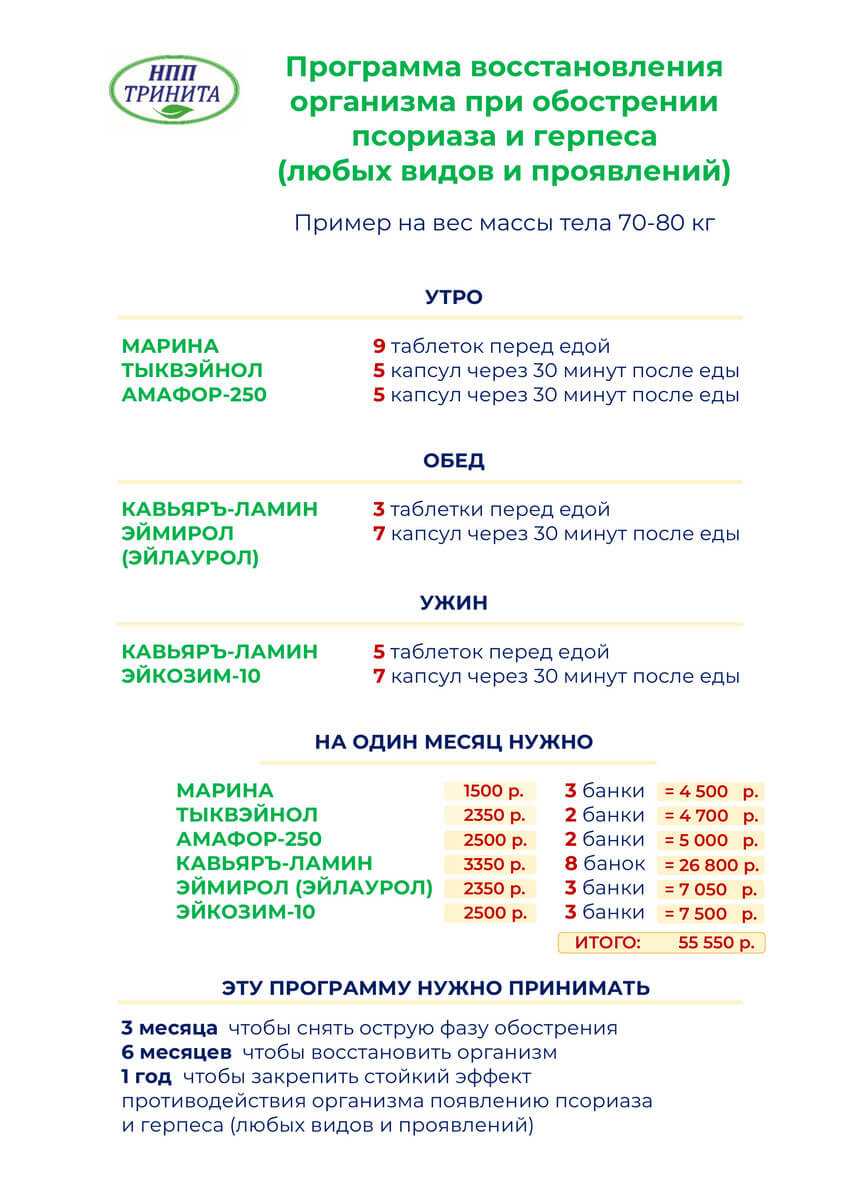 НПП ТРИНИТА

Программа восстановления организма при обострении псориаза и герпеса (любых видов и проявлений)

Пример на вес массы тела 70-80 кг

УТРО

| | |
|---|---|
| МАРИНА | 9 таблеток перед едой |
| ТЫКВЭЙНОЛ | 5 капсул через 30 минут после еды |
| АМАФОР-250 | 5 капсул через 30 минут после еды |

ОБЕД

| | |
|---|---|
| КАВЬЯРЪ-ЛАМИН | 3 таблетки перед едой |
| ЭЙМИРОЛ (ЭЙЛАУРОЛ) | 7 капсул через 30 минут после еды |

УЖИН

| | |
|---|---|
| КАВЬЯРЪ-ЛАМИН | 5 таблеток перед едой |
| ЭЙКОЗИМ-10 | 7 капсул через 30 минут после еды |

НА ОДИН МЕСЯЦ НУЖНО

| | | | |
|---|---|---|---|
| МАРИНА | 1500 р. | 3 банки | = 4 500 р. |
| ТЫКВЭЙНОЛ | 2350 р. | 2 банки | = 4 700 р. |
| АМАФОР-250 | 2500 р. | 2 банки | = 5 000 р. |
| КАВЬЯРЪ-ЛАМИН | 3350 р. | 8 банок | = 26 800 р. |
| ЭЙМИРОЛ (ЭЙЛАУРОЛ) | 2350 р. | 3 банки | = 7 050 р. |
| ЭЙКОЗИМ-10 | 2500 р. | 3 банки | = 7 500 р. |
| | | ИТОГО: | 55 550 р. |

ЭТУ ПРОГРАММУ НУЖНО ПРИНИМАТЬ

3 месяца чтобы снять острую фазу обострения
6 месяцев чтобы восстановить организм
1 год чтобы закрепить стойкий эффект противодействия организма появлению псориаза и герпеса (любых видов и проявлений)